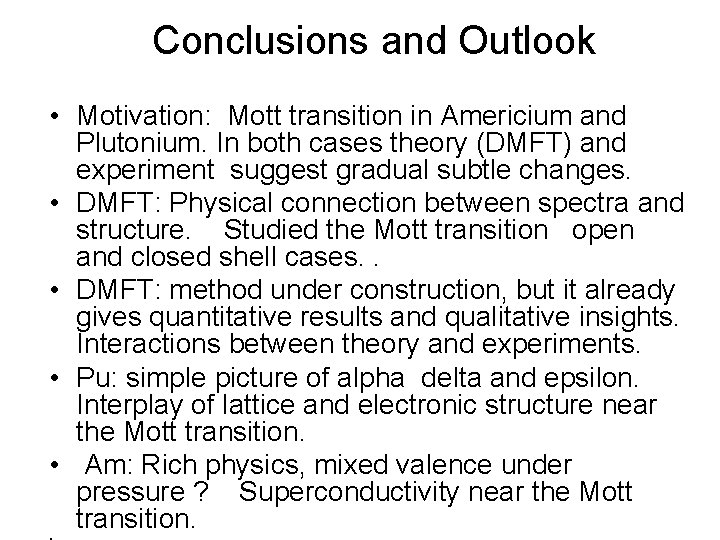 Conclusions and Outlook

• Motivation: Mott transition in Americium and Plutonium. In both cases theory (DMFT) and experiment suggest gradual subtle changes.
• DMFT: Physical connection between spectra and structure. Studied the Mott transition open and closed shell cases. .
• DMFT: method under construction, but it already gives quantitative results and qualitative insights. Interactions between theory and experiments.
• Pu: simple picture of alpha delta and epsilon. Interplay of lattice and electronic structure near the Mott transition.
• Am: Rich physics, mixed valence under pressure ? Superconductivity near the Mott transition.